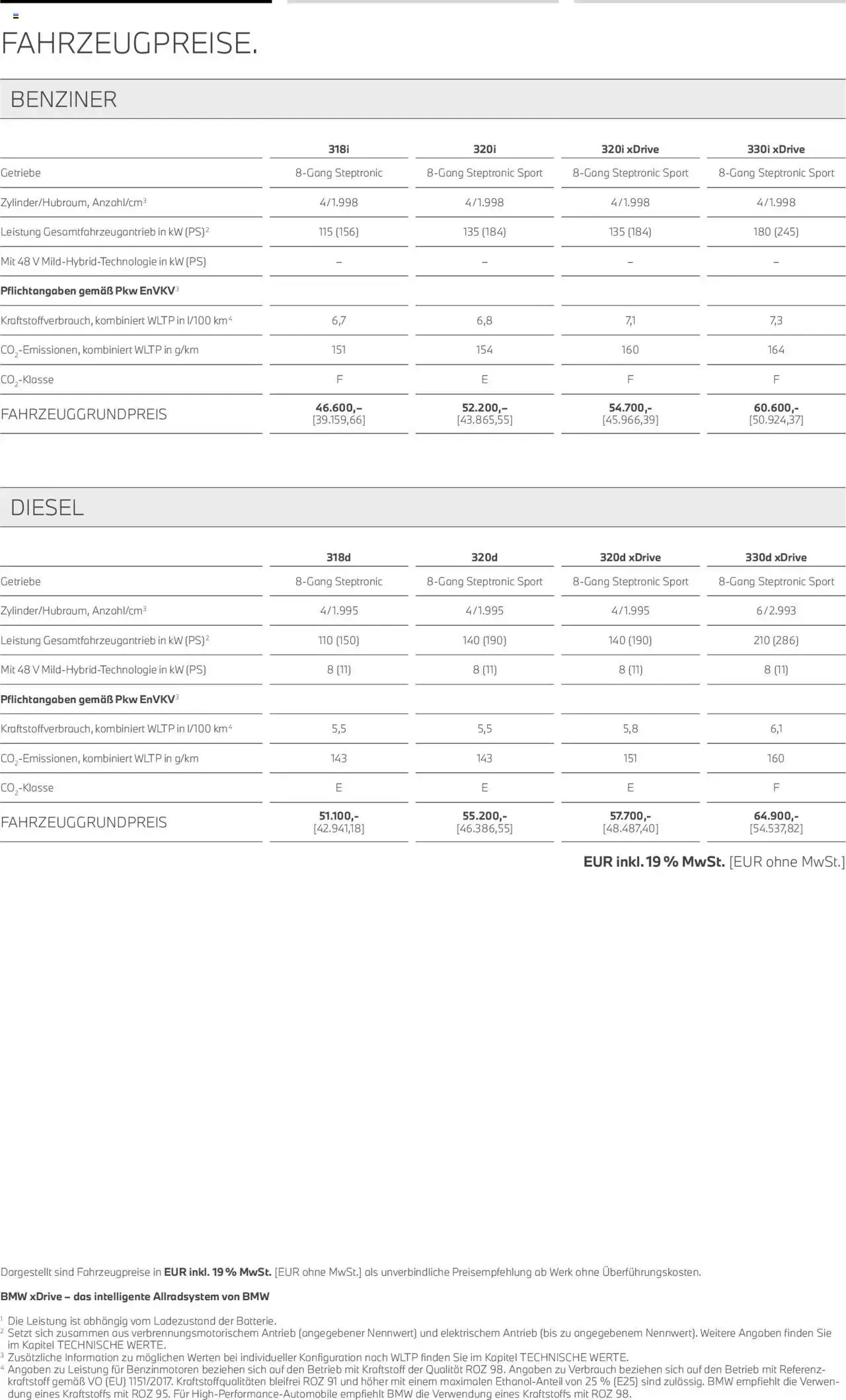 FAHRZEUGPREISE.

BENZINER

|  | 318i | 320i | 320i xDrive | 330i xDrive |
|---|---|---|---|---|
| Getriebe | 8-Gang Steptronic | 8-Gang Steptronic Sport | 8-Gang Steptronic Sport | 8-Gang Steptronic Sport |
| Zylinder/Hubraum, Anzahl/cm$^{3}$ | 4/1.998 | 4/1.998 | 4/1.998 | 4/1.998 |
| Leistung Gesamtfahrzeugantrieb in kW (PS)$^{2}$ | 115 (156) | 135 (184) | 135 (184) | 180 (245) |
| Mit 48 V Mild-Hybrid-Technologie in kW (PS) | – | – | – | – |
| Pflichtangaben gemäß Pkw EnVKV$^{3}$ |  |  |  |  |
| Kraftstoffverbrauch, kombiniert WLTP in l/100 km$^{4}$ | 6,7 | 6,8 | 7,1 | 7,3 |
| $CO_2$-Emissionen, kombiniert WLTP in g/km | 151 | 154 | 160 | 164 |
| $CO_2$-Klasse | F | E | F | F |
| FAHRZEUGGRUNDPREIS | 46.600,– [39.159,66] | 52.200,– [43.865,55] | 54.700,- [45.966,39] | 60.600,- [50.924,37] |

DIESEL

|  | 318d | 320d | 320d xDrive | 330d xDrive |
|---|---|---|---|---|
| Getriebe | 8-Gang Steptronic | 8-Gang Steptronic Sport | 8-Gang Steptronic Sport | 8-Gang Steptronic Sport |
| Zylinder/Hubraum, Anzahl/cm$^{3}$ | 4/1.995 | 4/1.995 | 4/1.995 | 6/2.993 |
| Leistung Gesamtfahrzeugantrieb in kW (PS)$^{2}$ | 110 (150) | 140 (190) | 140 (190) | 210 (286) |
| Mit 48 V Mild-Hybrid-Technologie in kW (PS) | 8 (11) | 8 (11) | 8 (11) | 8 (11) |
| Pflichtangaben gemäß Pkw EnVKV$^{3}$ |  |  |  |  |
| Kraftstoffverbrauch, kombiniert WLTP in l/100 km$^{4}$ | 5,5 | 5,5 | 5,8 | 6,1 |
| $CO_2$-Emissionen, kombiniert WLTP in g/km | 143 | 143 | 151 | 160 |
| $CO_2$-Klasse | E | E | E | F |
| FAHRZEUGGRUNDPREIS | 51.100,- [42.941,18] | 55.200,- [46.386,55] | 57.700,- [48.487,40] | 64.900,- [54.537,82] |

EUR inkl. 19 % MwSt. [EUR ohne MwSt.]

Dargestellt sind Fahrzeugpreise in EUR inkl. 19 % MwSt. [EUR ohne MwSt.] als unverbindliche Preisempfehlung ab Werk ohne Überführungskosten.

BMW xDrive – das intelligente Allradsystem von BMW

$^{1}$ Die Leistung ist abhängig vom Ladezustand der Batterie.
$^{2}$ Setzt sich zusammen aus verbrennungsmotorischem Antrieb (angegebener Nennwert) und elektrischem Antrieb (bis zu angegebenem Nennwert). Weitere Angaben finden Sie im Kapitel TECHNISCHE WERTE.
$^{3}$ Zusätzliche Information zu möglichen Werten bei individueller Konfiguration nach WLTP finden Sie im Kapitel TECHNISCHE WERTE.
$^{4}$ Angaben zu Leistung für Benzinmotoren beziehen sich auf den Betrieb mit Kraftstoff der Qualität ROZ 98. Angaben zu Verbrauch beziehen sich auf den Betrieb mit Referenzkraftstoff gemäß VO (EU) 1151/2017. Kraftstoffqualitäten bleifrei ROZ 91 und höher mit einem maximalen Ethanol-Anteil von 25 % (E25) sind zulässig. BMW empfiehlt die Verwendung eines Kraftstoffs mit ROZ 95. Für High-Performance-Automobile empfiehlt BMW die Verwendung eines Kraftstoffs mit ROZ 98.